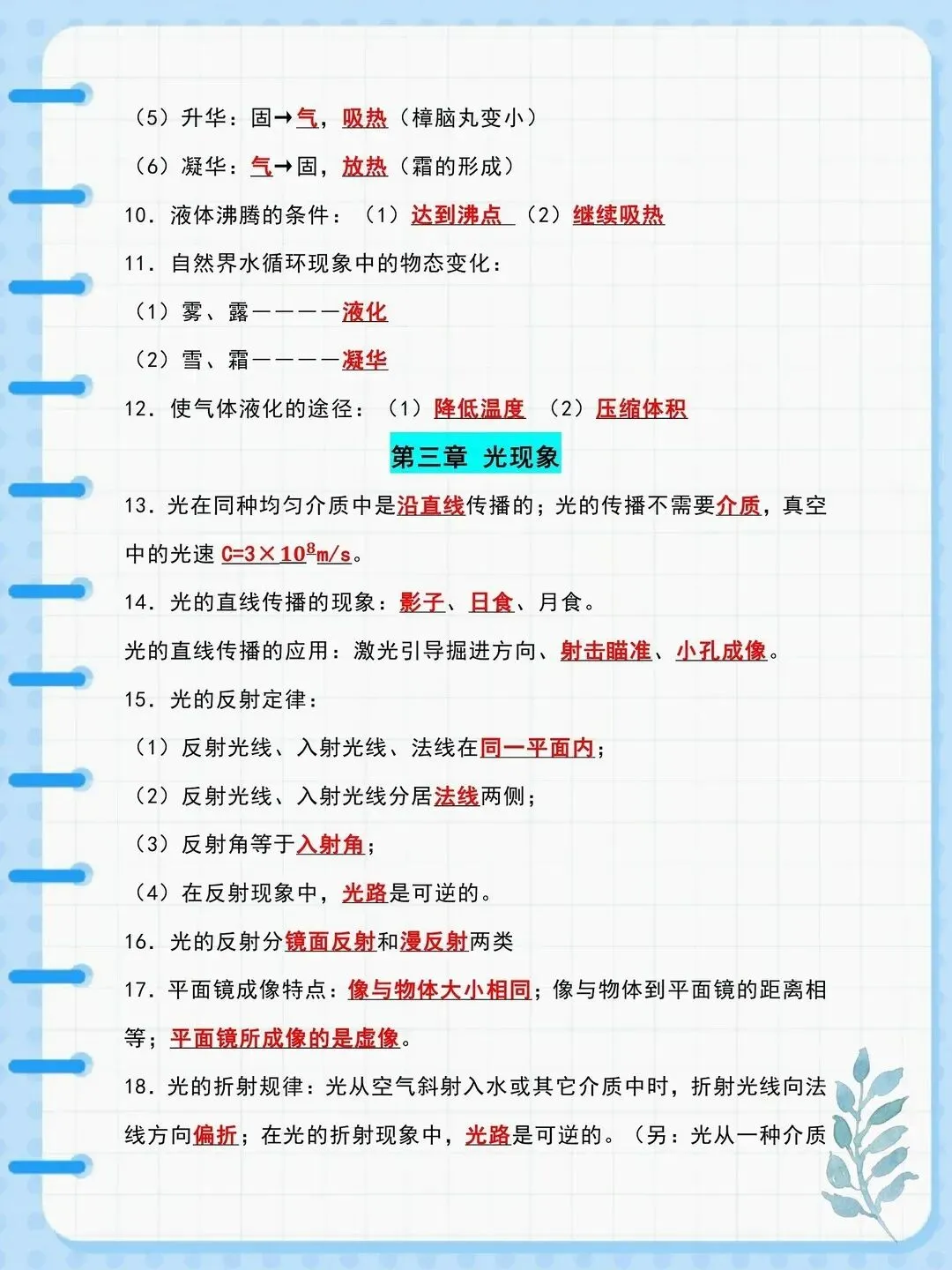 （5）升华：固→气，吸热（樟脑丸变小）

（6）凝华：气→固，放热（霜的形成）

10．液体沸腾的条件：（1）达到沸点 （2）继续吸热

11．自然界水循环现象中的物态变化：

（1）雾、露————液化

（2）雪、霜————凝华

12．使气体液化的途径：（1）降低温度 （2）压缩体积

第三章 光现象

13．光在同种均匀介质中是沿直线传播的；光的传播不需要介质，真空中的光速 $C=3\times10^8m/s$。

14．光的直线传播的现象：影子、日食、月食。

光的直线传播的应用：激光引导掘进方向、射击瞄准、小孔成像。

15．光的反射定律：

（1）反射光线、入射光线、法线在同一平面内；

（2）反射光线、入射光线分居法线两侧；

（3）反射角等于入射角；

（4）在反射现象中，光路是可逆的。

16．光的反射分镜面反射和漫反射两类

17．平面镜成像特点：像与物体大小相同；像与物体到平面镜的距离相等；平面镜所成像的是虚像。

18．光的折射规律：光从空气斜射入水或其它介质中时，折射光线向法线方向偏折；在光的折射现象中，光路是可逆的。（另：光从一种介质